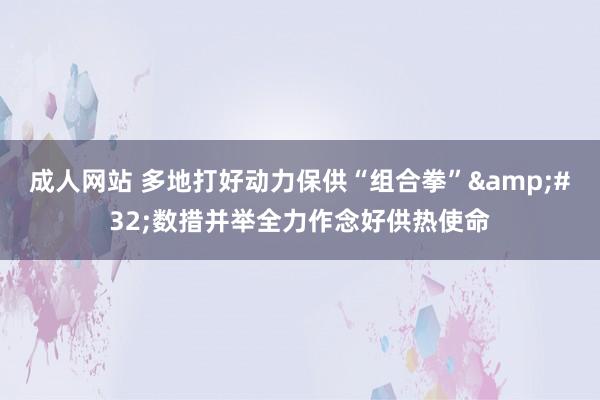 成人网站 多地打好动力保供“组合拳”&amp;#32;数措并举全力作念好供热使命